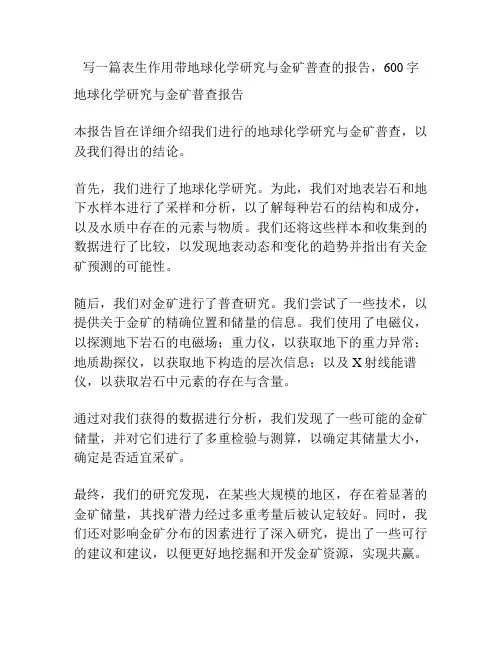 写一篇表生作用带地球化学研究与金矿普查的报告，600字

地球化学研究与金矿普查报告

本报告旨在详细介绍我们进行的地球化学研究与金矿普查，以及我们得出的结论。

首先，我们进行了地球化学研究。为此，我们对地表岩石和地下水样本进行了采样和分析，以了解每种岩石的结构和成分，以及水质中存在的元素与物质。我们还将这些样本和收集到的数据进行了比较，以发现地表动态和变化的趋势并指出有关金矿预测的可能性。

随后，我们对金矿进行了普查研究。我们尝试了一些技术，以提供关于金矿的精确位置和储量的信息。我们使用了电磁仪，以探测地下岩石的电磁场；重力仪，以获取地下的重力异常；地质勘探仪，以获取地下构造的层次信息；以及X射线能谱仪，以获取岩石中元素的存在与含量。

通过对我们获得的数据进行分析，我们发现了一些可能的金矿储量，并对它们进行了多重检验与测算，以确定其储量大小，确定是否适宜采矿。

最终，我们的研究发现，在某些大规模的地区，存在着显著的金矿储量，其找矿潜力经过多重考量后被认定较好。同时，我们还对影响金矿分布的因素进行了深入研究，提出了一些可行的建议和建议，以便更好地挖掘和开发金矿资源，实现共赢。